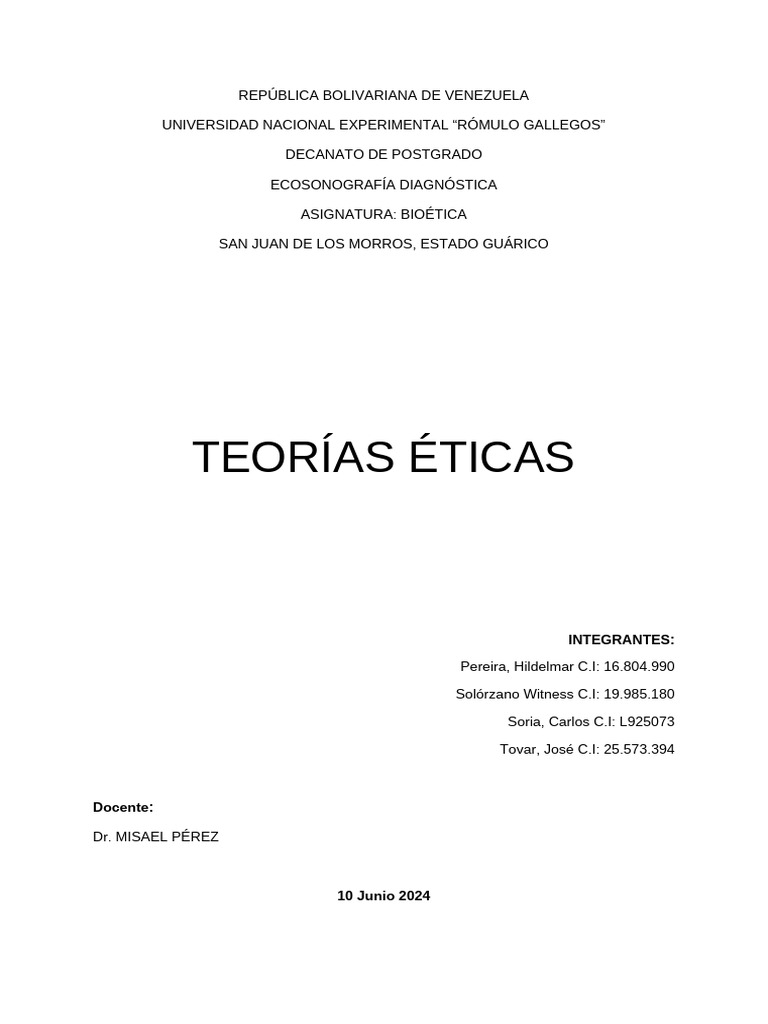 REPÚBLICA BOLIVARIANA DE VENEZUELA

UNIVERSIDAD NACIONAL EXPERIMENTAL “RÓMULO GALLEGOS”

DECANATO DE POSTGRADO

ECOSONOGRAFÍA DIAGNÓSTICA

ASIGNATURA: BIOÉTICA

SAN JUAN DE LOS MORROS, ESTADO GUÁRICO

TEORÍAS ÉTICAS

INTEGRANTES:

Pereira, Hildelmar C.I: 16.804.990

Solórzano Witness C.I: 19.985.180

Soria, Carlos C.I: L925073

Tovar, José C.I: 25.573.394

Docente:

Dr. MISAEL PÉREZ

10 Junio 2024